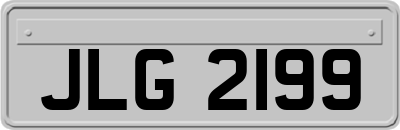 JLG 2199